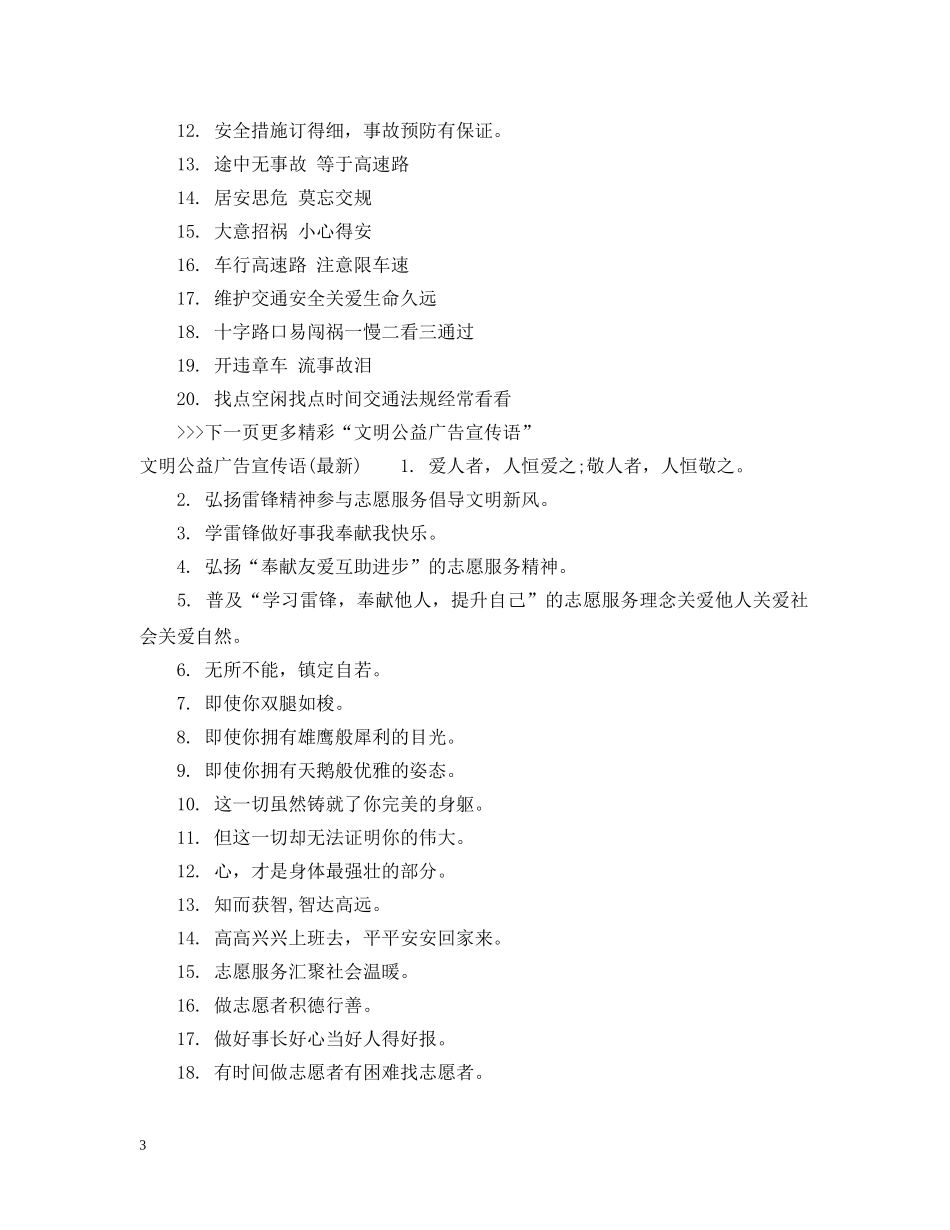 12. 安全措施订得细，事故预防有保证。

13. 途中无事故 等于高速路

14. 居安思危 莫忘交规

15. 大意招祸 小心得安

16. 车行高速路 注意限车速

17. 维护交通安全关爱生命久远

18. 十字路口易闯祸一慢二看三通过

19. 开违章车 流事故泪

20. 找点空闲找点时间交通法规经常看看

>>>下一页更多精彩“文明公益广告宣传语”

文明公益广告宣传语(最新)　　1. 爱人者，人恒爱之;敬人者，人恒敬之。

2. 弘扬雷锋精神参与志愿服务倡导文明新风。

3. 学雷锋做好事我奉献我快乐。

4. 弘扬“奉献友爱互助进步”的志愿服务精神。

5. 普及“学习雷锋，奉献他人，提升自己”的志愿服务理念关爱他人关爱社会关爱自然。

6. 无所不能，镇定自若。

7. 即使你双腿如梭。

8. 即使你拥有雄鹰般犀利的目光。

9. 即使你拥有天鹅般优雅的姿态。

10. 这一切虽然铸就了你完美的身躯。

11. 但这一切却无法证明你的伟大。

12. 心，才是身体最强壮的部分。

13. 知而获智,智达高远。

14. 高高兴兴上班去，平平安安回家来。

15. 志愿服务汇聚社会温暖。

16. 做志愿者积德行善。

17. 做好事长好心当好人得好报。

18. 有时间做志愿者有困难找志愿者。

3